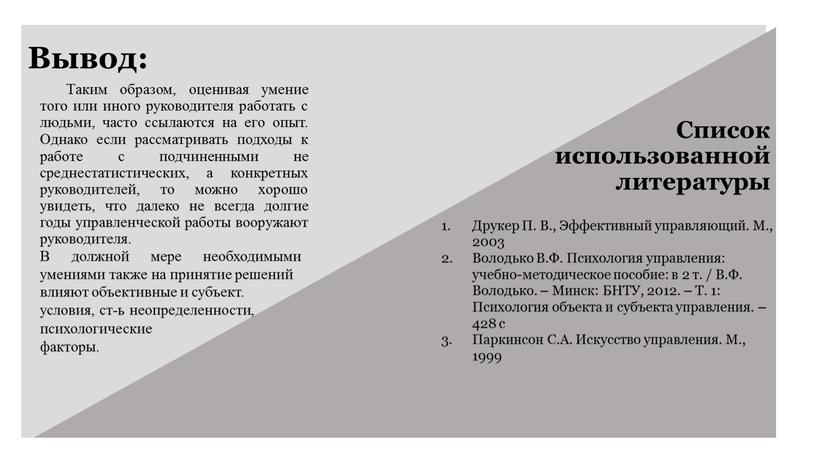 Вывод:

Таким образом, оценивая умение того или иного руководителя работать с людьми, часто ссылаются на его опыт. Однако если рассматривать подходы к работе с подчиненными не среднестатистических, а конкретных руководителей, то можно хорошо увидеть, что далеко не всегда долгие годы управленческой работы вооружают руководителя.
В должной мере необходимыми умениями также на принятие решений влияют объективные и субъект.
условия, ст-ь неопределенности, психологические
факторы.

Список использованной литературы

1. Друкер П. В., Эффективный управляющий. М., 2003
2. Володько В.Ф. Психология управления: учебно-методическое пособие: в 2 т. / В.Ф. Володько. – Минск: БНТУ, 2012. – Т. 1: Психология объекта и субъекта управления. – 428 с
3. Паркинсон С.А. Искусство управления. М., 1999